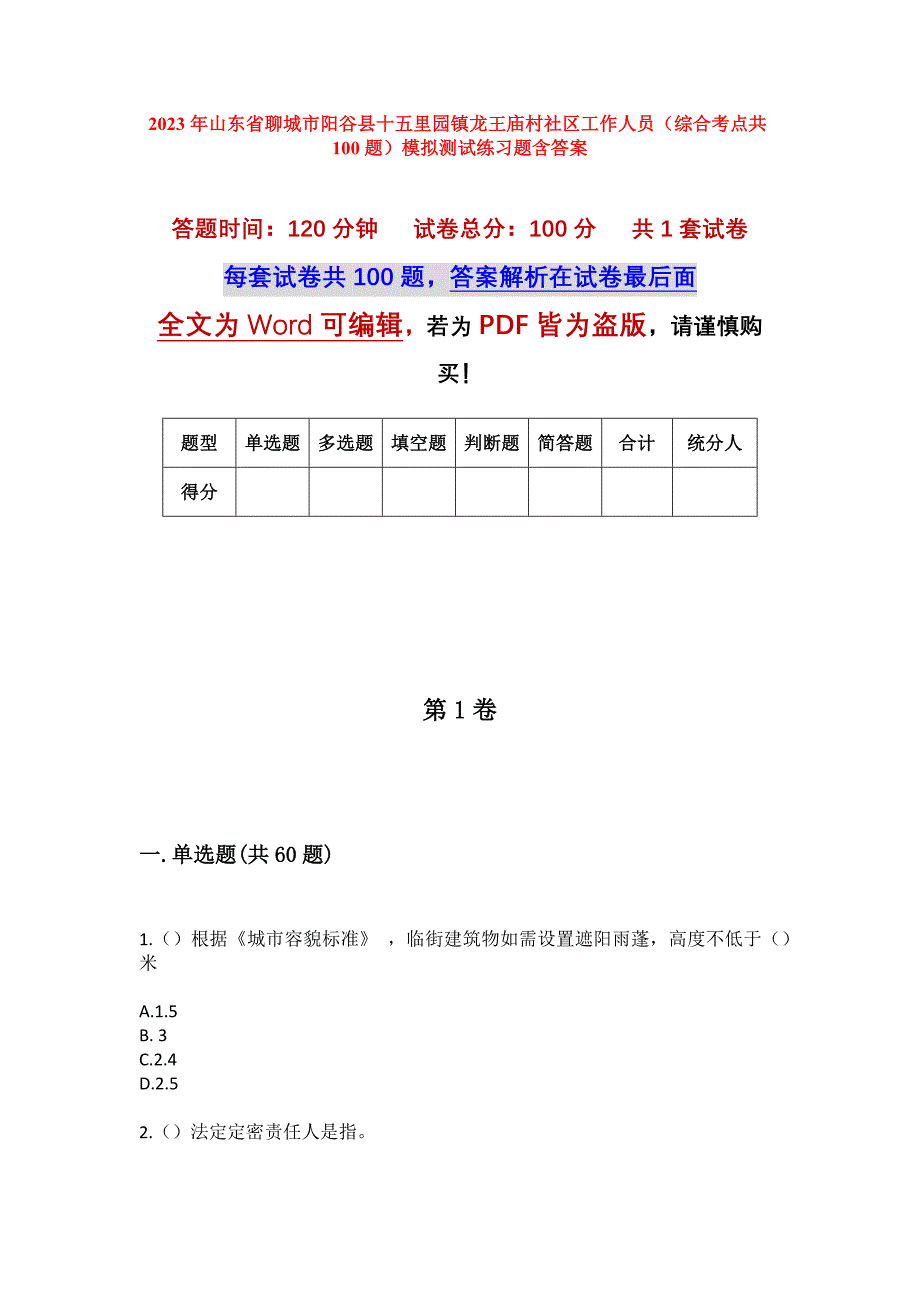 2023年山东省聊城市阳谷县十五里园镇龙王庙村社区工作人员（综合考点共100题）模拟测试练习题含答案

答题时间：120分钟　试卷总分：100分　共1套试卷

每套试卷共100题，答案解析在试卷最后面

全文为Word可编辑，若为PDF皆为盗版，请谨慎购买！

| 题型 | 单选题 | 多选题 | 填空题 | 判断题 | 简答题 | 合计 | 统分人 |
|---|---|---|---|---|---|---|---|
| 得分 | | | | | | | |

第1卷

一.单选题(共60题)

1.（）根据《城市容貌标准》，临街建筑物如需设置遮阳雨蓬，高度不低于（）米

A.1.5
B. 3
C.2.4
D.2.5

2.（）法定定密责任人是指。